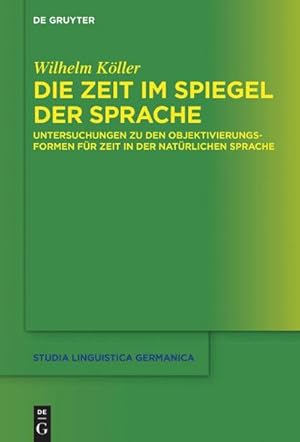 DE GRUYTER

Wilhelm Köller

DIE ZEIT IM SPIEGEL DER SPRACHE

UNTERSUCHUNGEN ZU DEN OBJEKTIVIERUNGSFORMEN FÜR ZEIT IN DER NATÜRLICHEN SPRACHE

STUDIA LINGUISTICA GERMANICA

DE
G